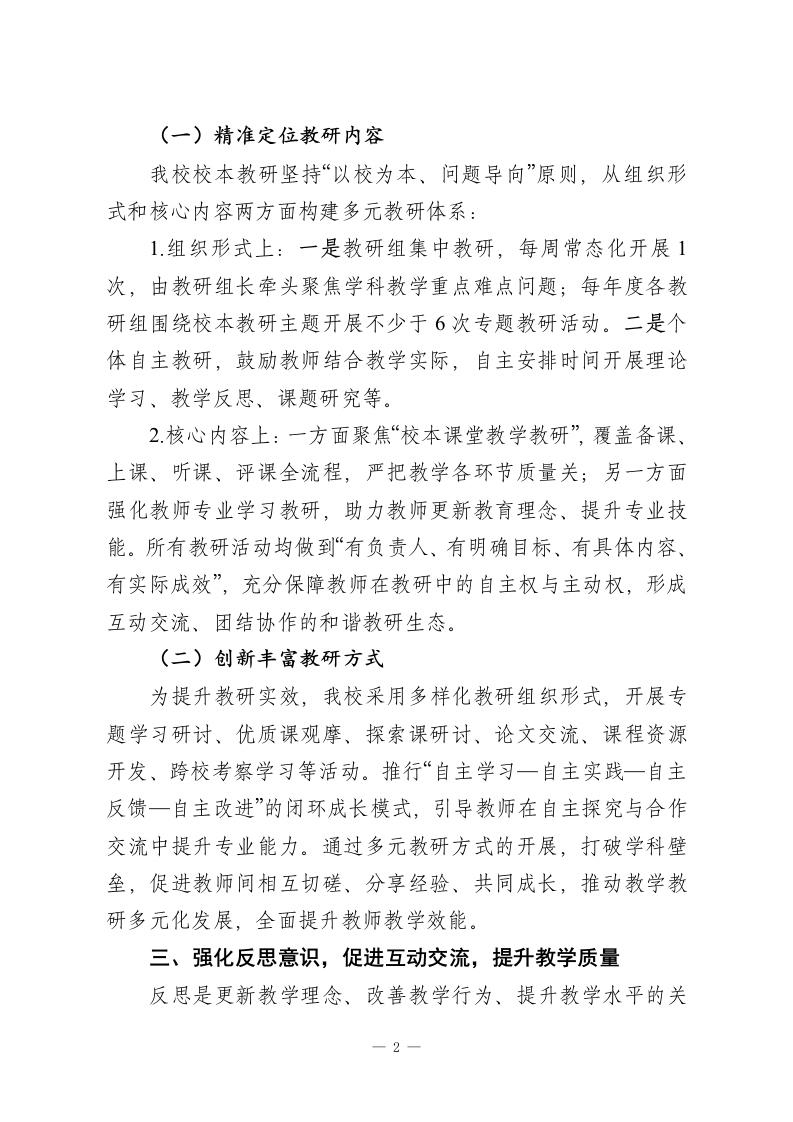 （一）精准定位教研内容

我校校本教研坚持“以校为本、问题导向”原则，从组织形式和核心内容两方面构建多元教研体系：

1.组织形式上：一是教研组集中教研，每周常态化开展 1 次，由教研组长牵头聚焦学科教学重点难点问题；每年度各教研组围绕校本教研主题开展不少于 6 次专题教研活动。二是个体自主教研，鼓励教师结合教学实际，自主安排时间开展理论学习、教学反思、课题研究等。

2.核心内容上：一方面聚焦“校本课堂教学教研”，覆盖备课、上课、听课、评课全流程，严把教学各环节质量关；另一方面强化教师专业学习教研，助力教师更新教育理念、提升专业技能。所有教研活动均做到“有负责人、有明确目标、有具体内容、有实际成效”，充分保障教师在教研中的自主权与主动权，形成互动交流、团结协作的和谐教研生态。

（二）创新丰富教研方式

为提升教研实效，我校采用多样化教研组织形式，开展专题学习研讨、优质课观摩、探索课研讨、论文交流、课程资源开发、跨校考察学习等活动。推行“自主学习—自主实践—自主反馈—自主改进”的闭环成长模式，引导教师在自主探究与合作交流中提升专业能力。通过多元教研方式的开展，打破学科壁垒，促进教师间相互切磋、分享经验、共同成长，推动教学教研多元化发展，全面提升教师教学效能。

三、强化反思意识，促进互动交流，提升教学质量

反思是更新教学理念、改善教学行为、提升教学水平的关

— 2 —